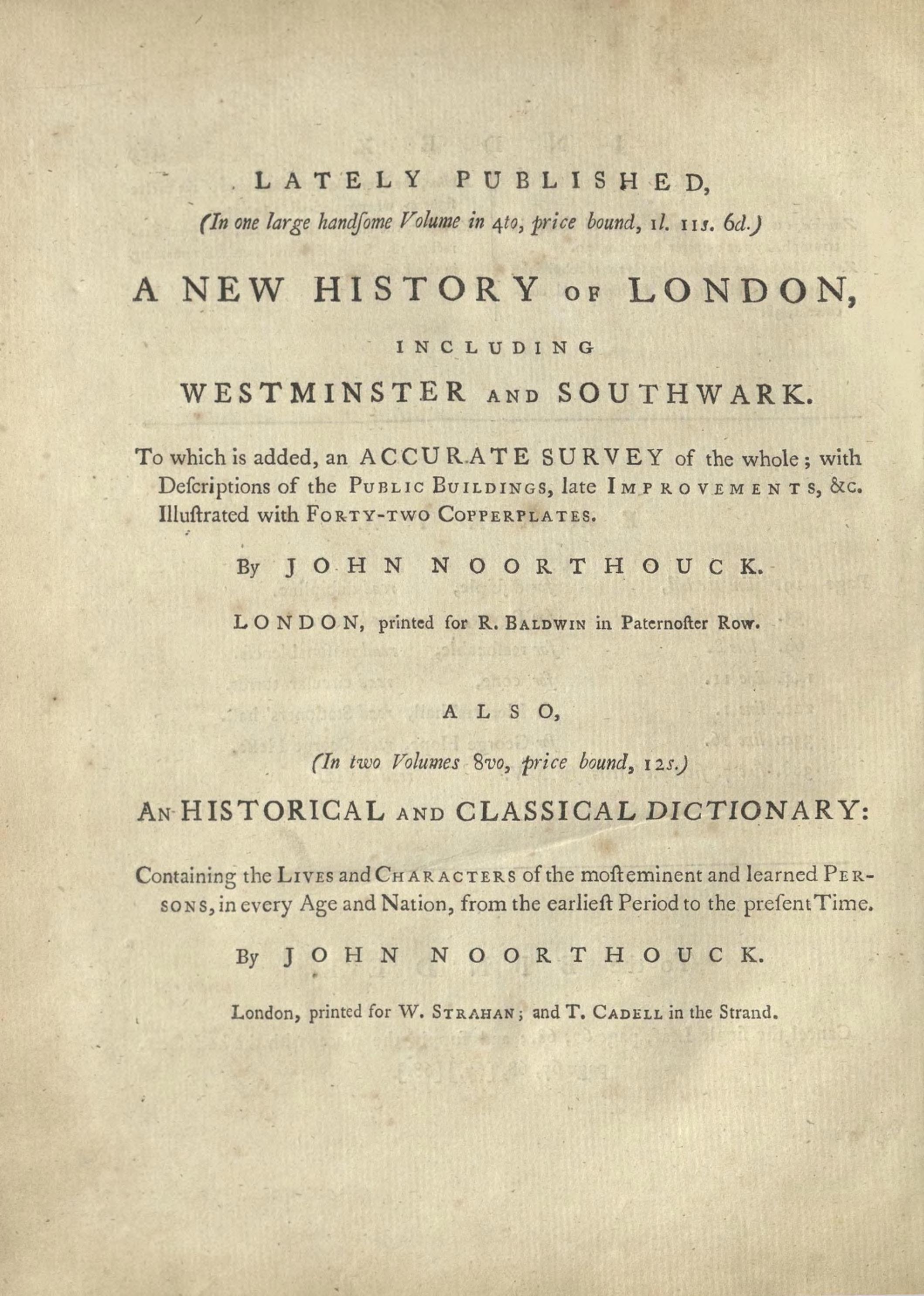 LATELY PUBLISHED,

(In one large handſome Volume in 4to, price bound, 1l. 11s. 6d.)

A NEW HISTORY OF LONDON,

INCLUDING

WESTMINSTER AND SOUTHWARK.

To which is added, an ACCURATE SURVEY of the whole; with Deſcriptions of the PUBLIC BUILDINGS, late IMPROVEMENTS, &c. Illuſtrated with FORTY-TWO COPPERPLATES.

By JOHN NOORTHOUCK.

LONDON, printed for R. BALDWIN in Paternoſter Row.

ALSO,

(In two Volumes 8vo, price bound, 12s.)

AN HISTORICAL AND CLASSICAL DICTIONARY:

Containing the LIVES and CHARACTERS of the moſt eminent and learned PERSONS, in every Age and Nation, from the earlieſt Period to the preſent Time.

By JOHN NOORTHOUCK.

London, printed for W. STRAHAN; and T. CADELL in the Strand.